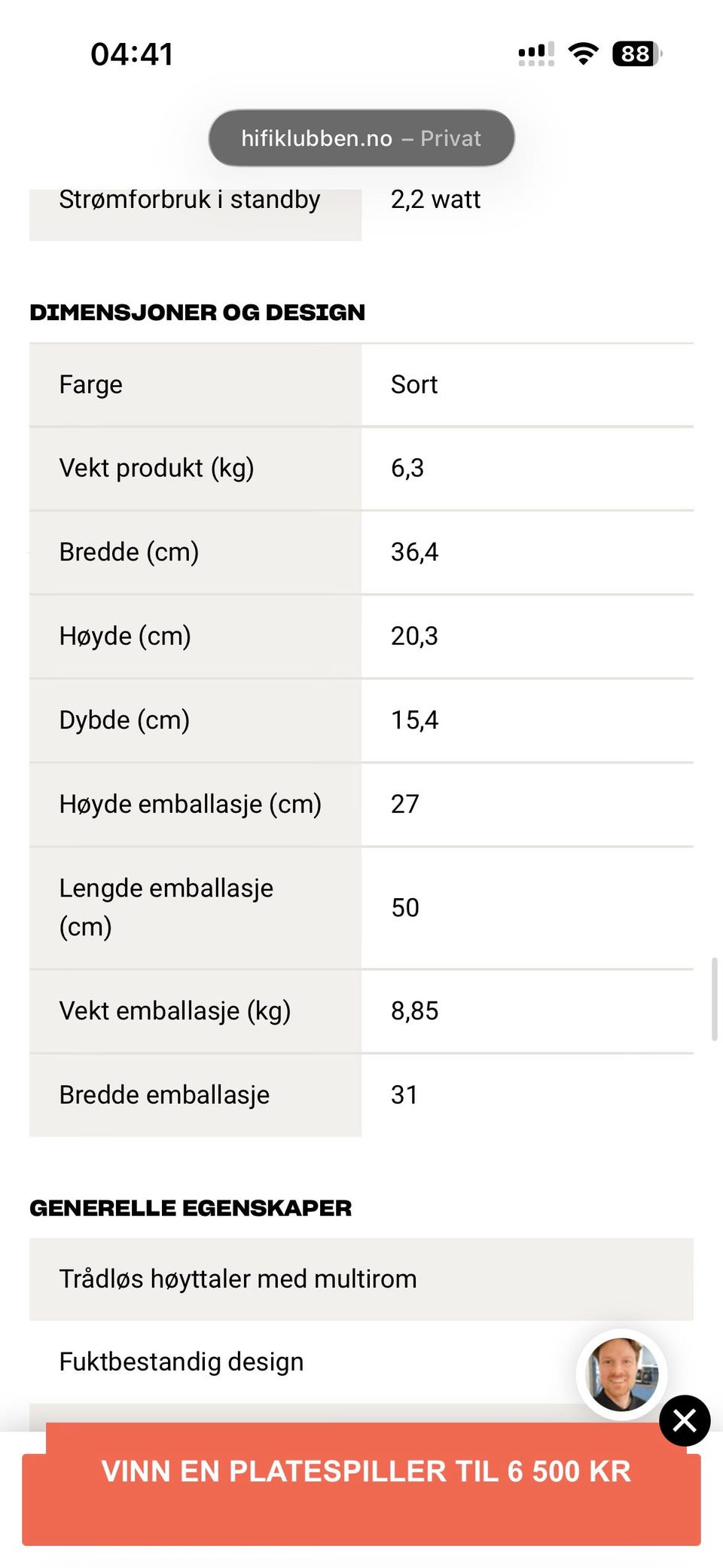 04:41

88

hifiklubben.no – Privat

| Strømforbruk i standby | 2,2 watt |
|---|---|

DIMENSJONER OG DESIGN

| Farge | Sort |
|---|---|
| Vekt produkt (kg) | 6,3 |
| Bredde (cm) | 36,4 |
| Høyde (cm) | 20,3 |
| Dybde (cm) | 15,4 |
| Høyde emballasje (cm) | 27 |
| Lengde emballasje (cm) | 50 |
| Vekt emballasje (kg) | 8,85 |
| Bredde emballasje | 31 |

GENERELLE EGENSKAPER

Trådløs høyttaler med multirom

Fuktbestandig design

VINN EN PLATESPILLER TIL 6 500 KR